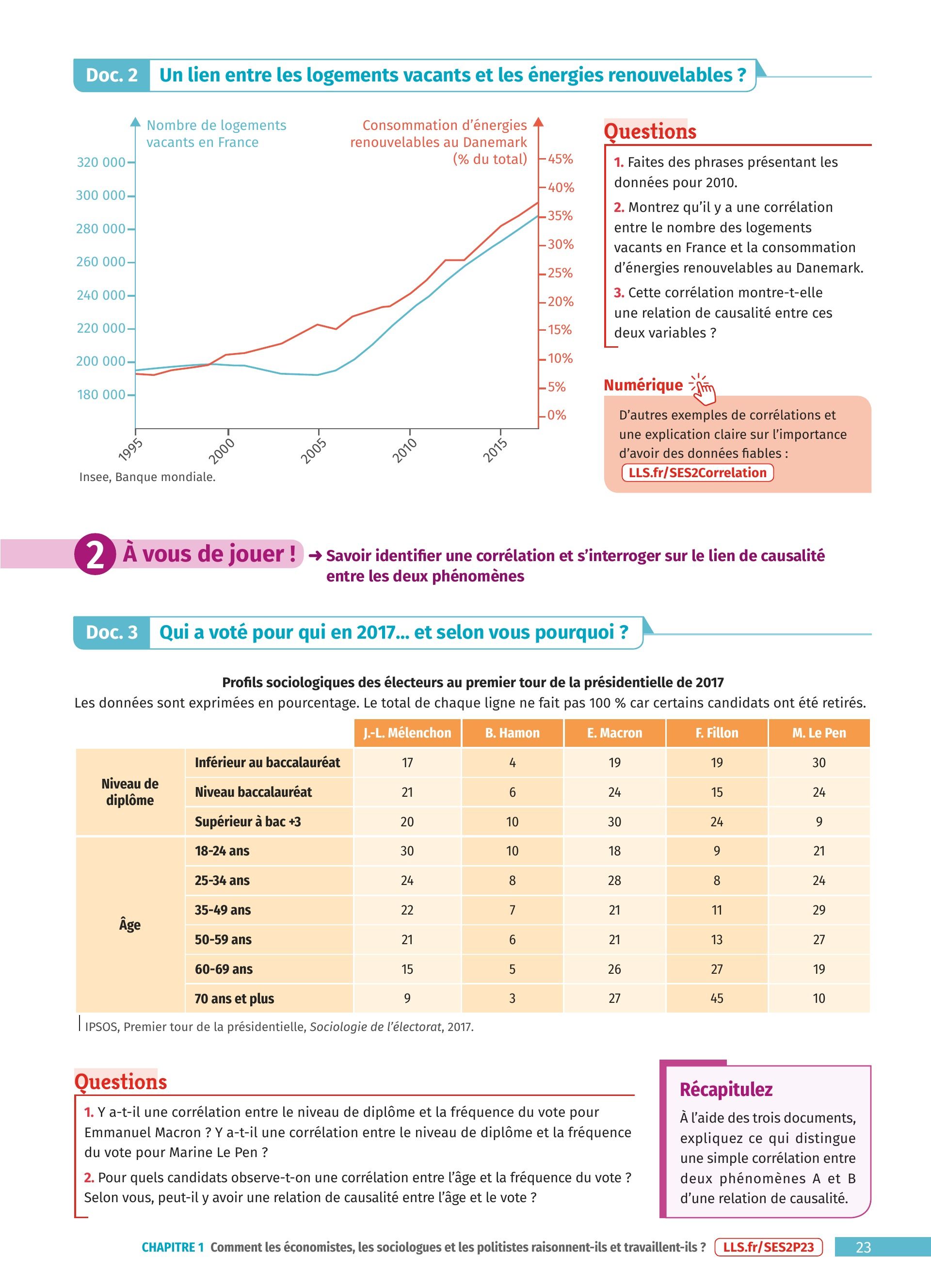 Doc. 2 Un lien entre les logements vacants et les énergies renouvelables ?

Nombre de logements vacants en France

Consommation d'énergies renouvelables au Danemark (% du total)

320 000
300 000
280 000
260 000
240 000
220 000
200 000
180 000

45%
40%
35%
30%
25%
20%
15%
10%
5%
0%

1995
2000
2005
2010
2015

Insee, Banque mondiale.

Questions

1. Faites des phrases présentant les données pour 2010.

2. Montrez qu'il y a une corrélation entre le nombre des logements vacants en France et la consommation d'énergies renouvelables au Danemark.

3. Cette corrélation montre-t-elle une relation de causalité entre ces deux variables ?

Numérique

D'autres exemples de corrélations et une explication claire sur l'importance d'avoir des données fiables : LLS.fr/SES2Correlation

2 À vous de jouer ! → Savoir identifier une corrélation et s'interroger sur le lien de causalité entre les deux phénomènes

Doc. 3 Qui a voté pour qui en 2017... et selon vous pourquoi ?

Profils sociologiques des électeurs au premier tour de la présidentielle de 2017

Les données sont exprimées en pourcentage. Le total de chaque ligne ne fait pas 100 % car certains candidats ont été retirés.

| | | J.-L. Mélenchon | B. Hamon | E. Macron | F. Fillon | M. Le Pen |
|---|---|---|---|---|---|---|
| Niveau de diplôme | Inférieur au baccalauréat | 17 | 4 | 19 | 19 | 30 |
| | Niveau baccalauréat | 21 | 6 | 24 | 15 | 24 |
| | Supérieur à bac +3 | 20 | 10 | 30 | 24 | 9 |
| Âge | 18-24 ans | 30 | 10 | 18 | 9 | 21 |
| | 25-34 ans | 24 | 8 | 28 | 8 | 24 |
| | 35-49 ans | 22 | 7 | 21 | 11 | 29 |
| | 50-59 ans | 21 | 6 | 21 | 13 | 27 |
| | 60-69 ans | 15 | 5 | 26 | 27 | 19 |
| | 70 ans et plus | 9 | 3 | 27 | 45 | 10 |

IPSOS, Premier tour de la présidentielle, Sociologie de l'électorat, 2017.

Questions

1. Y a-t-il une corrélation entre le niveau de diplôme et la fréquence du vote pour Emmanuel Macron ? Y a-t-il une corrélation entre le niveau de diplôme et la fréquence du vote pour Marine Le Pen ?

2. Pour quels candidats observe-t-on une corrélation entre l'âge et la fréquence du vote ? Selon vous, peut-il y avoir une relation de causalité entre l'âge et le vote ?

Récapitulez

À l'aide des trois documents, expliquez ce qui distingue une simple corrélation entre deux phénomènes A et B d'une relation de causalité.

CHAPITRE 1 Comment les économistes, les sociologues et les politistes raisonnent-ils et travaillent-ils ? LLS.fr/SES2P23 23